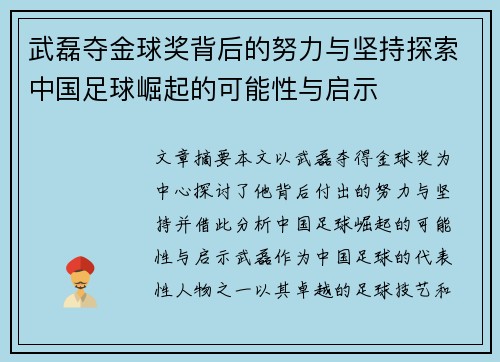 武磊夺金球奖背后的努力与坚持探索中国足球崛起的可能性与启示

文章摘要本文以武磊夺得金球奖为中心探讨了他背后付出的努力与坚持并借此分析中国足球崛起的可能性与启示武磊作为中国足球的代表性人物之一以其卓越的足球技艺和